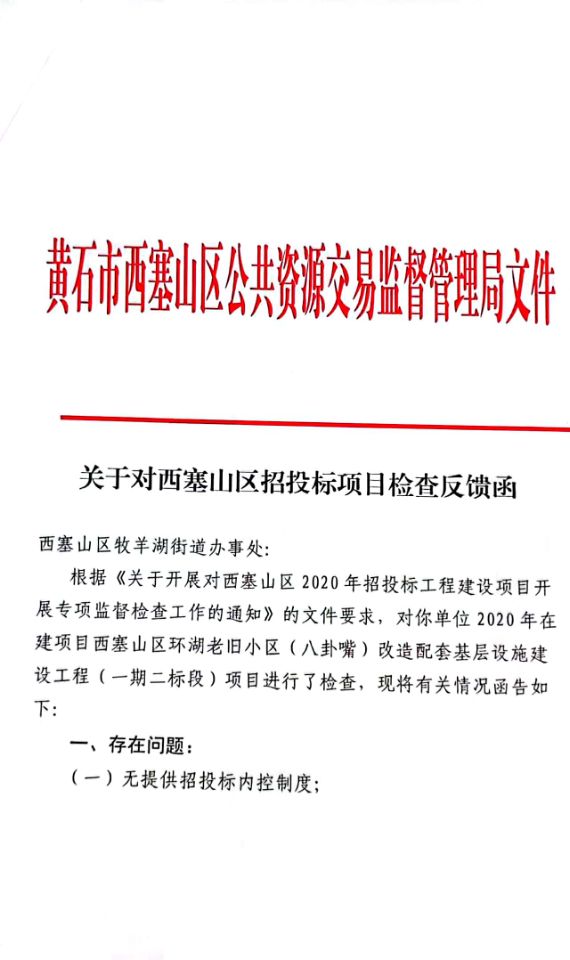 黄石市西塞山区公共资源交易监督管理局文件

关于对西塞山区招投标项目检查反馈函

西塞山区牧羊湖街道办事处:

根据《关于开展对西塞山区 2020 年招投标工程建设项目开展专项监督检查工作的通知》的文件要求，对你单位 2020 年在建项目西塞山区环湖老旧小区（八卦嘴）改造配套基层设施建设工程（一期二标段）项目进行了检查，现将有关情况函告如下:

一、存在问题:

（一）无提供招投标内控制度;